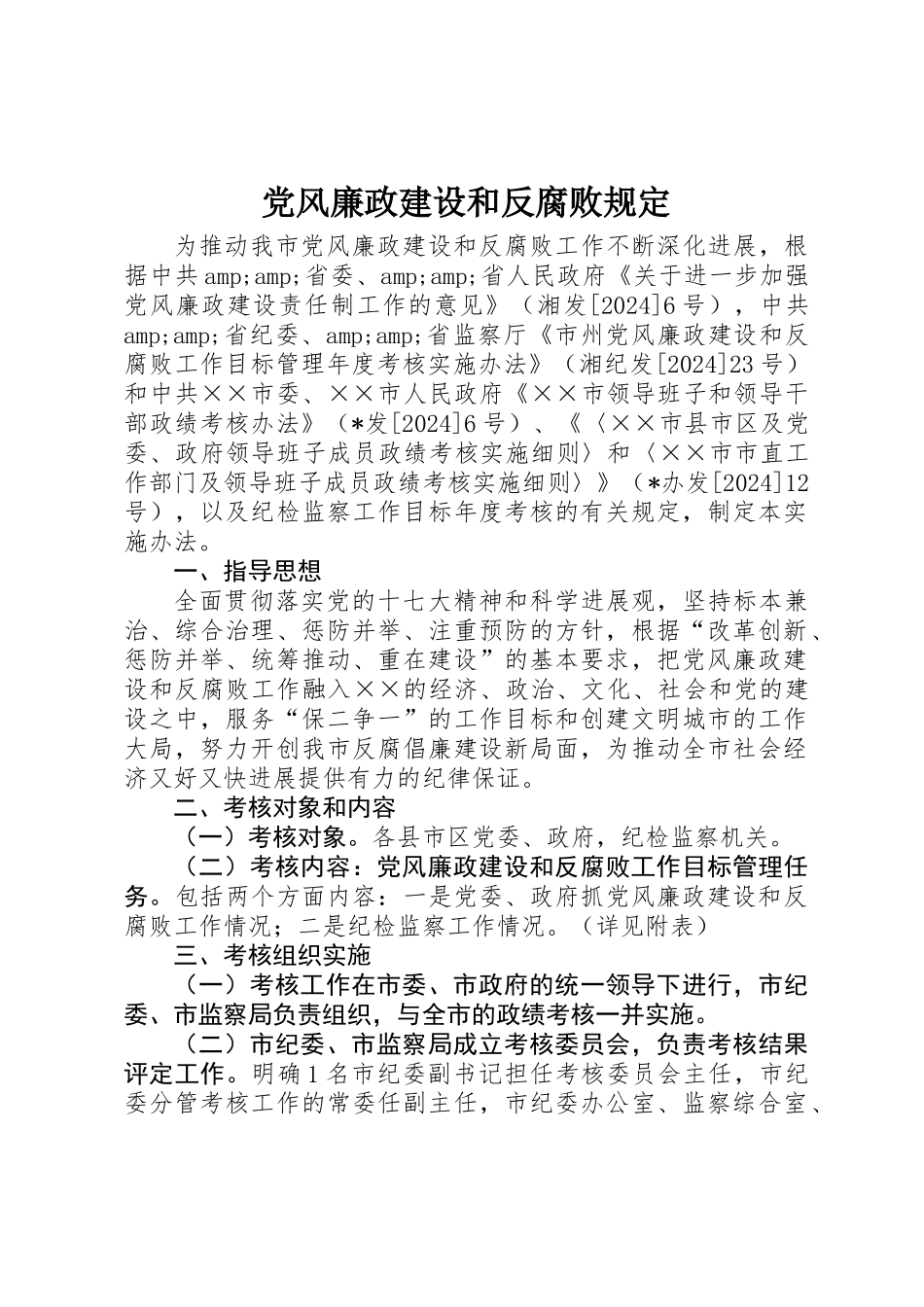 党风廉政建设和反腐败规定

为推动我市党风廉政建设和反腐败工作不断深化进展，根据中共amp;amp;省委、amp;amp;省人民政府《关于进一步加强党风廉政建设责任制工作的意见》（湘发[2024]6号），中共amp;amp;省纪委、amp;amp;省监察厅《市州党风廉政建设和反腐败工作目标管理年度考核实施办法》（湘纪发[2024]23号）和中共××市委、××市人民政府《××市领导班子和领导干部政绩考核办法》（*发[2024]6号）、《〈××市县市区及党委、政府领导班子成员政绩考核实施细则〉和〈××市市直工作部门及领导班子成员政绩考核实施细则〉》（*办发[2024]12号），以及纪检监察工作目标年度考核的有关规定，制定本实施办法。

一、指导思想

全面贯彻落实党的十七大精神和科学进展观，坚持标本兼治、综合治理、惩防并举、注重预防的方针，根据“改革创新、惩防并举、统筹推动、重在建设”的基本要求，把党风廉政建设和反腐败工作融入××的经济、政治、文化、社会和党的建设之中，服务“保二争一”的工作目标和创建文明城市的工作大局，努力开创我市反腐倡廉建设新局面，为推动全市社会经济又好又快进展提供有力的纪律保证。

二、考核对象和内容

（一）考核对象。各县市区党委、政府，纪检监察机关。

（二）考核内容：党风廉政建设和反腐败工作目标管理任务。包括两个方面内容：一是党委、政府抓党风廉政建设和反腐败工作情况；二是纪检监察工作情况。（详见附表）

三、考核组织实施

（一）考核工作在市委、市政府的统一领导下进行，市纪委、市监察局负责组织，与全市的政绩考核一并实施。

（二）市纪委、市监察局成立考核委员会，负责考核结果评定工作。明确1名市纪委副书记担任考核委员会主任，市纪委分管考核工作的常委任副主任，市纪委办公室、监察综合室、